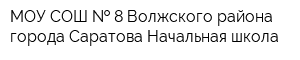 МОУ СОШ № 8 Волжского района города Саратова Начальная школа